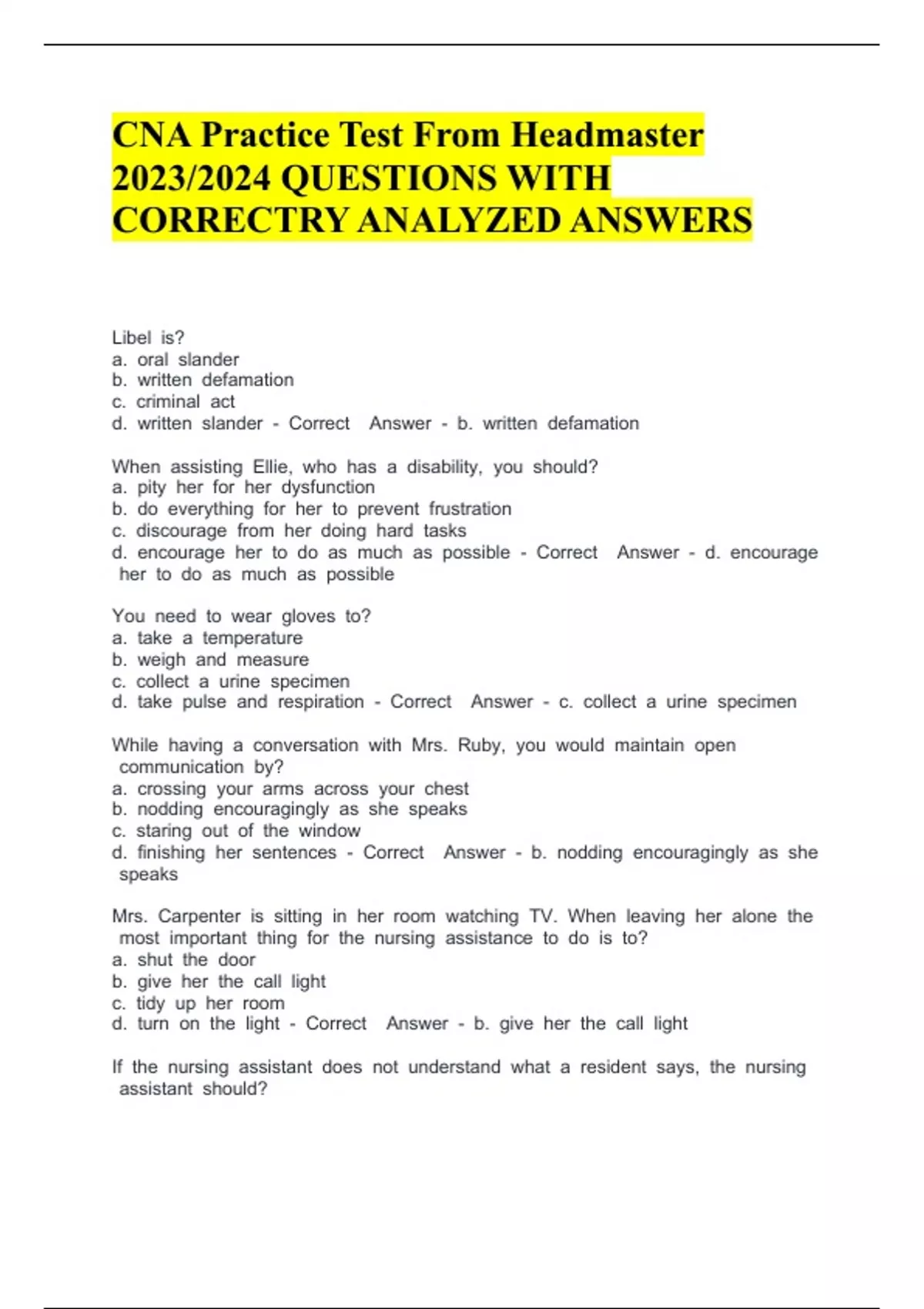 CNA Practice Test From Headmaster 2023/2024 QUESTIONS WITH CORRECTRY ANALYZED ANSWERS

Libel is?
a. oral slander
b. written defamation
c. criminal act
d. written slander - Correct Answer - b. written defamation

When assisting Ellie, who has a disability, you should?
a. pity her for her dysfunction
b. do everything for her to prevent frustration
c. discourage from her doing hard tasks
d. encourage her to do as much as possible - Correct Answer - d. encourage her to do as much as possible

You need to wear gloves to?
a. take a temperature
b. weigh and measure
c. collect a urine specimen
d. take pulse and respiration - Correct Answer - c. collect a urine specimen

While having a conversation with Mrs. Ruby, you would maintain open communication by?
a. crossing your arms across your chest
b. nodding encouragingly as she speaks
c. staring out of the window
d. finishing her sentences - Correct Answer - b. nodding encouragingly as she speaks

Mrs. Carpenter is sitting in her room watching TV. When leaving her alone the most important thing for the nursing assistance to do is to?
a. shut the door
b. give her the call light
c. tidy up her room
d. turn on the light - Correct Answer - b. give her the call light

If the nursing assistant does not understand what a resident says, the nursing assistant should?